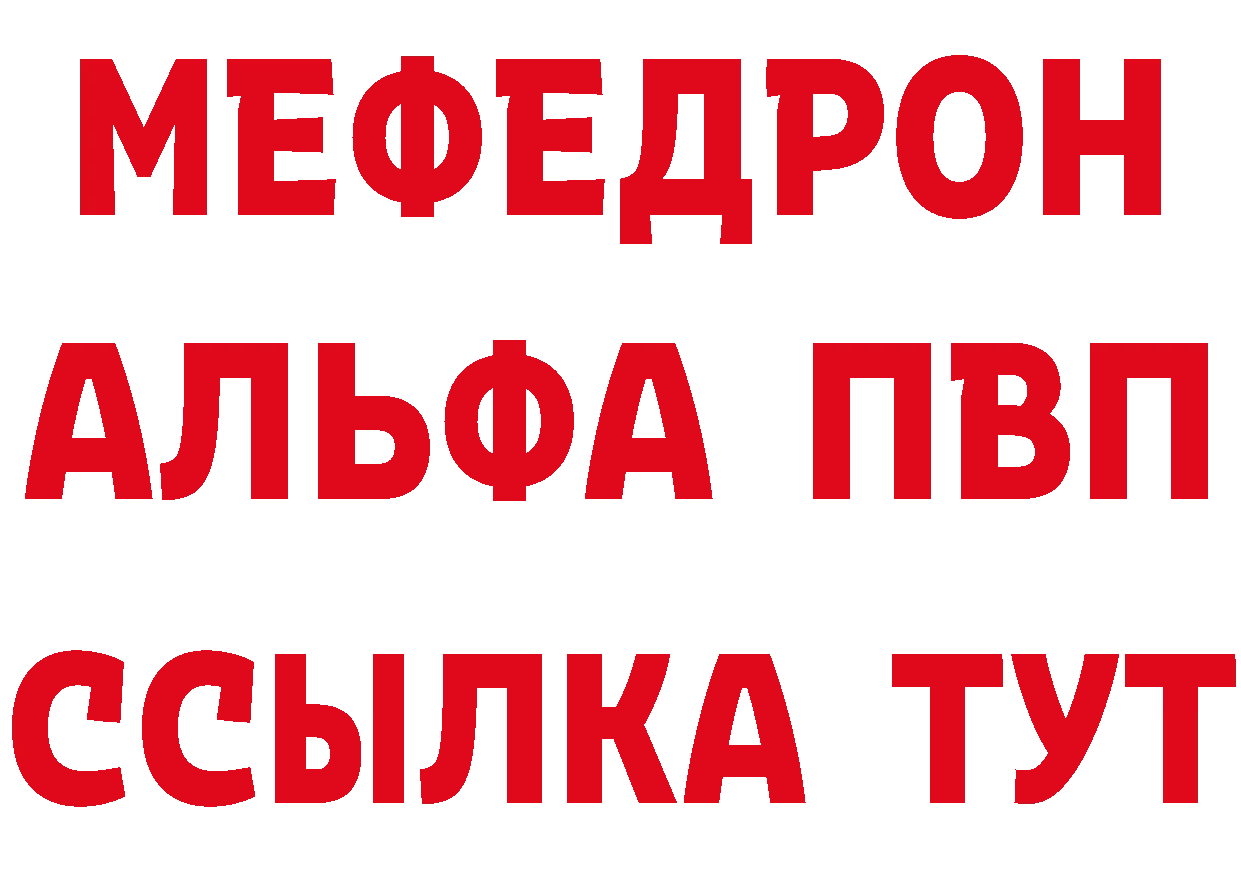 МЕФЕДРОН
АЛЬФА ПВП
ССЫЛКА ТУТ